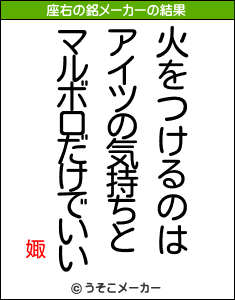 座右の銘メーカーの結果

火をつけるのは
アイツの気持ちと
マルボロだけでいい

娵

© うそこメーカー